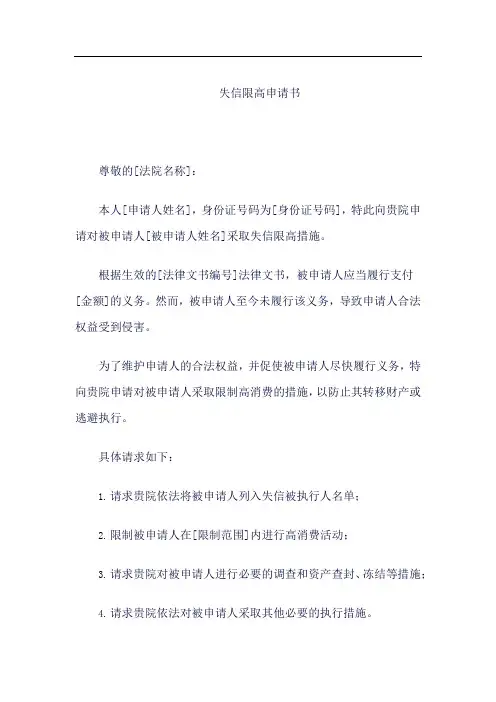 失信限高申请书

尊敬的[法院名称]：

本人[申请人姓名]，身份证号码为[身份证号码]，特此向贵院申请对被申请人[被申请人姓名]采取失信限高措施。

根据生效的[法律文书编号]法律文书，被申请人应当履行支付[金额]的义务。然而，被申请人至今未履行该义务，导致申请人合法权益受到侵害。

为了维护申请人的合法权益，并促使被申请人尽快履行义务，特向贵院申请对被申请人采取限制高消费的措施，以防止其转移财产或逃避执行。

具体请求如下：

1. 请求贵院依法将被申请人列入失信被执行人名单；

2. 限制被申请人在[限制范围]内进行高消费活动；

3. 请求贵院对被申请人进行必要的调查和资产查封、冻结等措施；

4. 请求贵院依法对被申请人采取其他必要的执行措施。